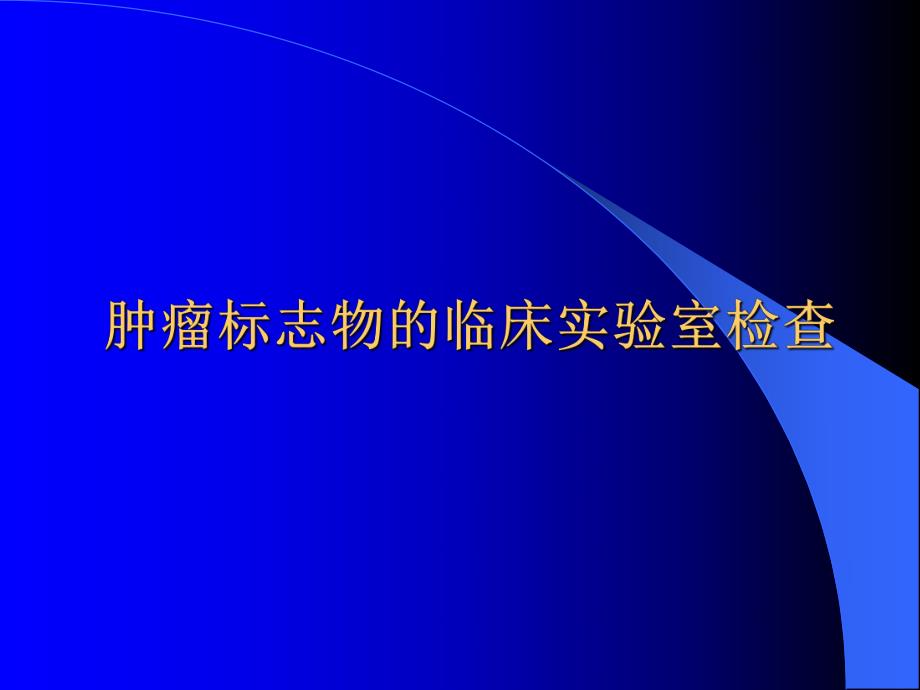 肿瘤标志物的临床实验室检查